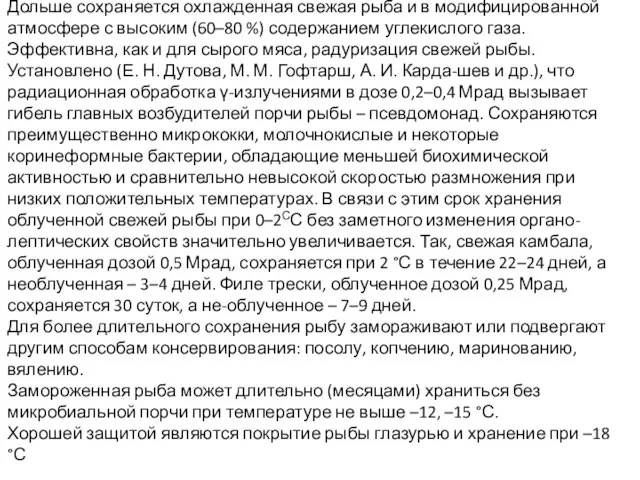 Дольше сохраняется охлажденная свежая рыба и в модифицированной атмосфере с высоким (60–80 %) содержанием углекислого газа.
Эффективна, как и для сырого мяса, радуризация свежей рыбы. Установлено (Е. Н. Дутова, М. М. Гофтарш, А. И. Карда-шев и др.), что радиационная обработка γ-излучениями в дозе 0,2–0,4 Мрад вызывает гибель главных возбудителей порчи рыбы – псевдомонад. Сохраняются преимущественно микрококки, молочнокислые и некоторые коринеформные бактерии, обладающие меньшей биохимической активностью и сравнительно невысокой скоростью размножения при низких положительных температурах. В связи с этим срок хранения облученной свежей рыбы при 0–2$^{С}$С без заметного изменения органолептических свойств значительно увеличивается. Так, свежая камбала, облученная дозой 0,5 Мрад, сохраняется при 2 °С в течение 22–24 дней, а необлученная – 3–4 дней. Филе трески, облученное дозой 0,25 Мрад, сохраняется 30 суток, а не-облученное – 7–9 дней.
Для более длительного сохранения рыбу замораживают или подвергают другим способам консервирования: посолу, копчению, маринованию, вялению.
Замороженная рыба может длительно (месяцами) храниться без микробиальной порчи при температуре не выше –12, –15 °С.
Хорошей защитой являются покрытие рыбы глазурью и хранение при –18 °С